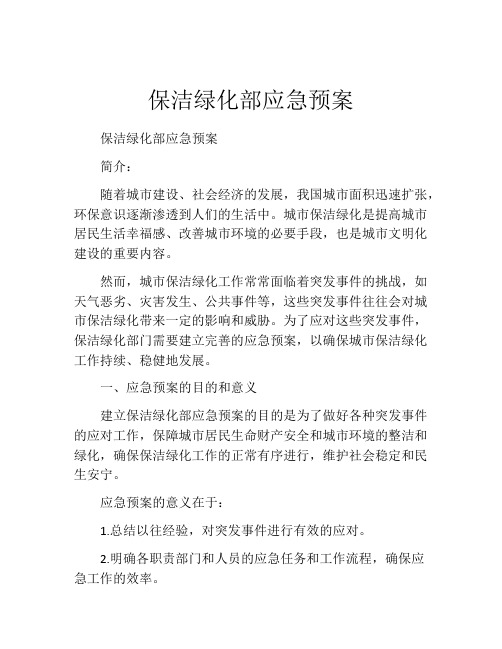 保洁绿化部应急预案

保洁绿化部应急预案

简介：

随着城市建设、社会经济的发展，我国城市面积迅速扩张，环保意识逐渐渗透到人们的生活中。城市保洁绿化是提高城市居民生活幸福感、改善城市环境的必要手段，也是城市文明化建设的重要内容。

然而，城市保洁绿化工作常常面临着突发事件的挑战，如天气恶劣、灾害发生、公共事件等，这些突发事件往往会对城市保洁绿化带来一定的影响和威胁。为了应对这些突发事件，保洁绿化部门需要建立完善的应急预案，以确保城市保洁绿化工作持续、稳健地发展。

一、应急预案的目的和意义

建立保洁绿化部应急预案的目的是为了做好各种突发事件的应对工作，保障城市居民生命财产安全和城市环境的整洁和绿化，确保保洁绿化工作的正常有序进行，维护社会稳定和民生安宁。

应急预案的意义在于：

1.总结以往经验，对突发事件进行有效的应对。

2.明确各职责部门和人员的应急任务和工作流程，确保应急工作的效率。